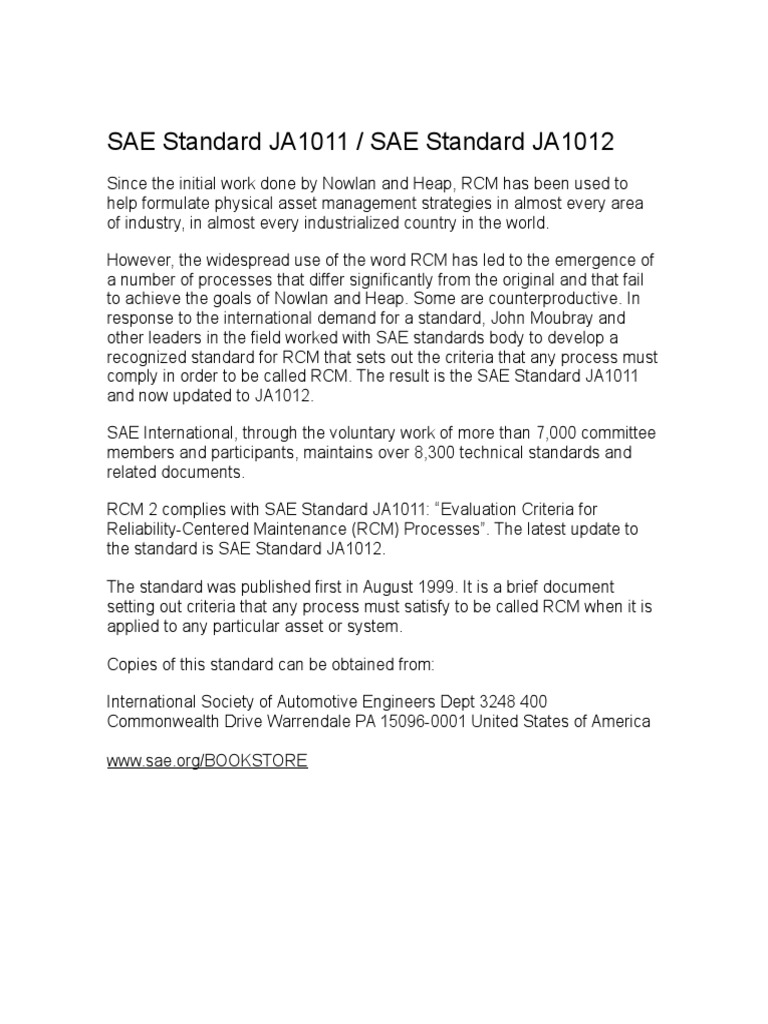 SAE Standard JA1011 / SAE Standard JA1012

Since the initial work done by Nowlan and Heap, RCM has been used to help formulate physical asset management strategies in almost every area of industry, in almost every industrialized country in the world.

However, the widespread use of the word RCM has led to the emergence of a number of processes that differ significantly from the original and that fail to achieve the goals of Nowlan and Heap. Some are counterproductive. In response to the international demand for a standard, John Moubray and other leaders in the field worked with SAE standards body to develop a recognized standard for RCM that sets out the criteria that any process must comply in order to be called RCM. The result is the SAE Standard JA1011 and now updated to JA1012.

SAE International, through the voluntary work of more than 7,000 committee members and participants, maintains over 8,300 technical standards and related documents.

RCM 2 complies with SAE Standard JA1011: “Evaluation Criteria for Reliability-Centered Maintenance (RCM) Processes”. The latest update to the standard is SAE Standard JA1012.

The standard was published first in August 1999. It is a brief document setting out criteria that any process must satisfy to be called RCM when it is applied to any particular asset or system.

Copies of this standard can be obtained from:

International Society of Automotive Engineers Dept 3248 400 Commonwealth Drive Warrendale PA 15096-0001 United States of America

www.sae.org/BOOKSTORE